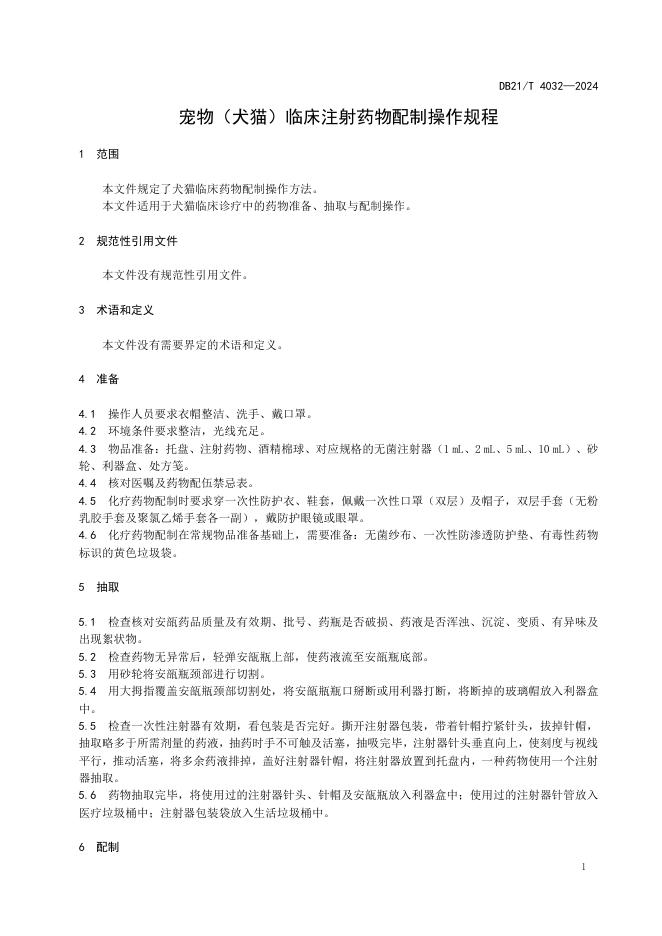 DB21/T 4032—2024

宠物（犬猫）临床注射药物配制操作规程

1 范围

本文件规定了犬猫临床药物配制操作方法。
本文件适用于犬猫临床诊疗中的药物准备、抽取与配制操作。

2 规范性引用文件

本文件没有规范性引用文件。

3 术语和定义

本文件没有需要界定的术语和定义。

4 准备

4.1 操作人员要求衣帽整洁、洗手、戴口罩。
4.2 环境条件要求整洁，光线充足。
4.3 物品准备：托盘、注射药物、酒精棉球、对应规格的无菌注射器（1 mL、2 mL、5 mL、10 mL）、砂轮、利器盒、处方笺。
4.4 核对医嘱及药物配伍禁忌表。
4.5 化疗药物配制时要求穿一次性防护衣、鞋套，佩戴一次性口罩（双层）及帽子，双层手套（无粉乳胶手套及聚氯乙烯手套各一副），戴防护眼镜或眼罩。
4.6 化疗药物配制在常规物品准备基础上，需要准备：无菌纱布、一次性防渗透防护垫、有毒性药物标识的黄色垃圾袋。

5 抽取

5.1 检查核对安瓿药品质量及有效期、批号、药瓶是否破损、药液是否浑浊、沉淀、变质、有异味及出现絮状物。
5.2 检查药物无异常后，轻弹安瓿瓶上部，使药液流至安瓿瓶底部。
5.3 用砂轮将安瓿瓶颈部进行切割。
5.4 用大拇指覆盖安瓿瓶颈部切割处，将安瓿瓶瓶口掰断或用利器打断，将断掉的玻璃帽放入利器盒中。
5.5 检查一次性注射器有效期，看包装是否完好。撕开注射器包装，带着针帽拧紧针头，拔掉针帽，抽取略多于所需剂量的药液，抽药时手不可触及活塞，抽吸完毕，注射器针头垂直向上，使刻度与视线平行，推动活塞，将多余药液排掉，盖好注射器针帽，将注射器放置到托盘内，一种药物使用一个注射器抽取。
5.6 药物抽取完毕，将使用过的注射器针头、针帽及安瓿瓶放入利器盒中；使用过的注射器针管放入医疗垃圾桶中；注射器包装袋放入生活垃圾桶中。

6 配制

1